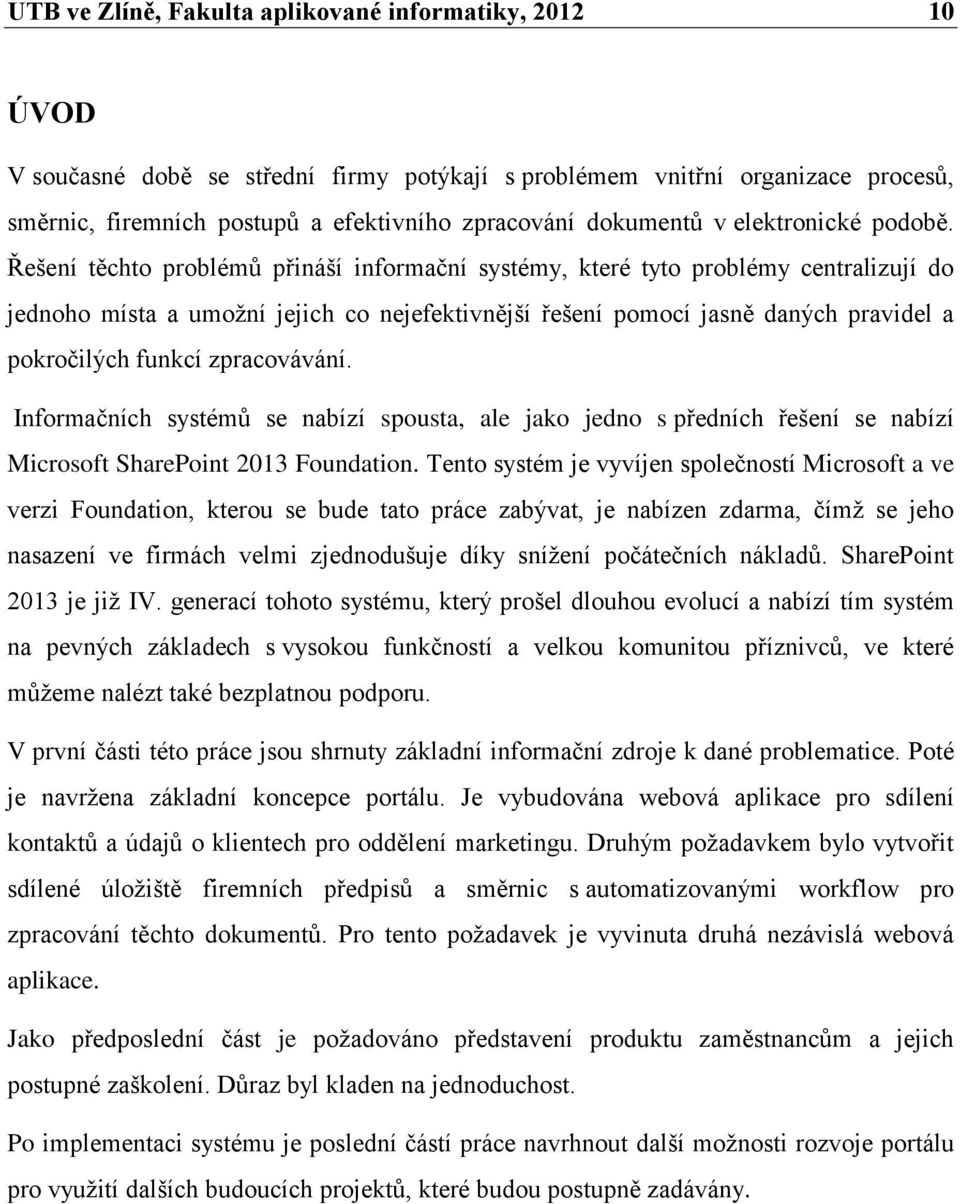 UTB ve Zlíně, Fakulta aplikované informatiky, 2012 10

ÚVOD

V současné době se střední firmy potýkají s problémem vnitřní organizace procesů, směrnic, firemních postupů a efektivního zpracování dokumentů v elektronické podobě. Řešení těchto problémů přináší informační systémy, které tyto problémy centralizují do jednoho místa a umožní jejich co nejefektivnější řešení pomocí jasně daných pravidel a pokročilých funkcí zpracovávání.

Informačních systémů se nabízí spousta, ale jako jedno s předních řešení se nabízí Microsoft SharePoint 2013 Foundation. Tento systém je vyvíjen společností Microsoft a ve verzi Foundation, kterou se bude tato práce zabývat, je nabízen zdarma, čímž se jeho nasazení ve firmách velmi zjednodušuje díky snížení počátečních nákladů. SharePoint 2013 je již IV. generací tohoto systému, který prošel dlouhou evolucí a nabízí tím systém na pevných základech s vysokou funkčností a velkou komunitou příznivců, ve které můžeme nalézt také bezplatnou podporu.

V první části této práce jsou shrnuty základní informační zdroje k dané problematice. Poté je navržena základní koncepce portálu. Je vybudována webová aplikace pro sdílení kontaktů a údajů o klientech pro oddělení marketingu. Druhým požadavkem bylo vytvořit sdílené úložiště firemních předpisů a směrnic s automatizovanými workflow pro zpracování těchto dokumentů. Pro tento požadavek je vyvinuta druhá nezávislá webová aplikace.

Jako předposlední část je požadováno představení produktu zaměstnancům a jejich postupné zaškolení. Důraz byl kladen na jednoduchost.

Po implementaci systému je poslední částí práce navrhnout další možnosti rozvoje portálu pro využití dalších budoucích projektů, které budou postupně zadávány.